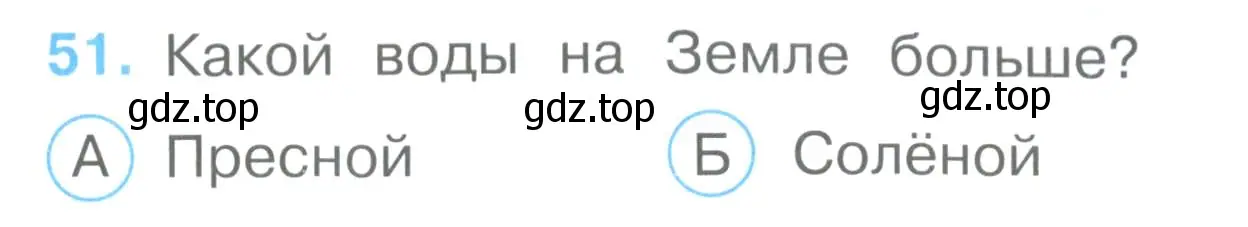 51. Какой воды на Земле больше?

gdz.top gdz.top gdz.top

А Пресной Б Солёной